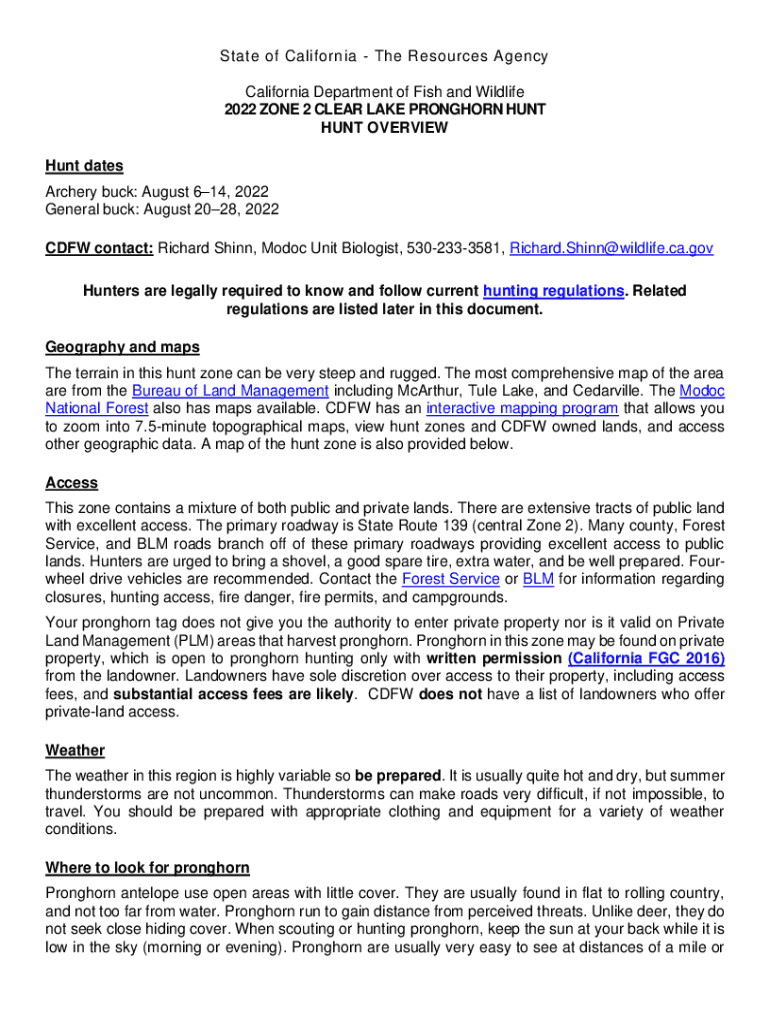 State of California - The Resources Agency

California Department of Fish and Wildlife
2022 ZONE 2 CLEAR LAKE PRONGHORN HUNT
HUNT OVERVIEW

Hunt dates

Archery buck: August 6–14, 2022
General buck: August 20–28, 2022

CDFW contact: Richard Shinn, Modoc Unit Biologist, 530-233-3581, Richard.Shinn@wildlife.ca.gov

Hunters are legally required to know and follow current hunting regulations. Related regulations are listed later in this document.

Geography and maps

The terrain in this hunt zone can be very steep and rugged. The most comprehensive map of the area are from the Bureau of Land Management including McArthur, Tule Lake, and Cedarville. The Modoc National Forest also has maps available. CDFW has an interactive mapping program that allows you to zoom into 7.5-minute topographical maps, view hunt zones and CDFW owned lands, and access other geographic data. A map of the hunt zone is also provided below.

Access

This zone contains a mixture of both public and private lands. There are extensive tracts of public land with excellent access. The primary roadway is State Route 139 (central Zone 2). Many county, Forest Service, and BLM roads branch off of these primary roadways providing excellent access to public lands. Hunters are urged to bring a shovel, a good spare tire, extra water, and be well prepared. Four-wheel drive vehicles are recommended. Contact the Forest Service or BLM for information regarding closures, hunting access, fire danger, fire permits, and campgrounds.

Your pronghorn tag does not give you the authority to enter private property nor is it valid on Private Land Management (PLM) areas that harvest pronghorn. Pronghorn in this zone may be found on private property, which is open to pronghorn hunting only with written permission (California FGC 2016) from the landowner. Landowners have sole discretion over access to their property, including access fees, and substantial access fees are likely. CDFW does not have a list of landowners who offer private-land access.

Weather

The weather in this region is highly variable so be prepared. It is usually quite hot and dry, but summer thunderstorms are not uncommon. Thunderstorms can make roads very difficult, if not impossible, to travel. You should be prepared with appropriate clothing and equipment for a variety of weather conditions.

Where to look for pronghorn

Pronghorn antelope use open areas with little cover. They are usually found in flat to rolling country, and not too far from water. Pronghorn run to gain distance from perceived threats. Unlike deer, they do not seek close hiding cover. When scouting or hunting pronghorn, keep the sun at your back while it is low in the sky (morning or evening). Pronghorn are usually very easy to see at distances of a mile or